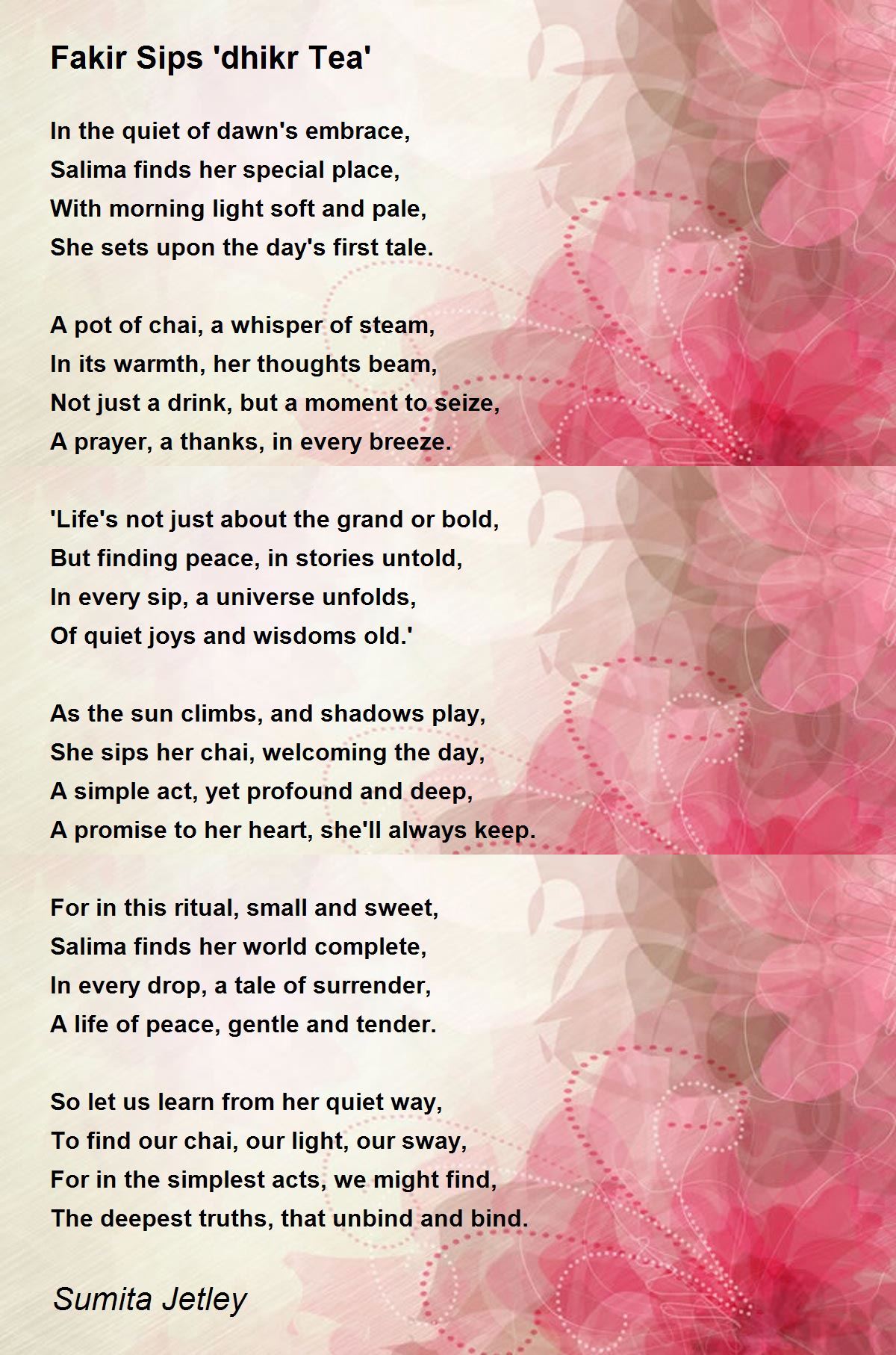 Fakir Sips 'dhikr Tea'

In the quiet of dawn's embrace,
Salima finds her special place,
With morning light soft and pale,
She sets upon the day's first tale.

A pot of chai, a whisper of steam,
In its warmth, her thoughts beam,
Not just a drink, but a moment to seize,
A prayer, a thanks, in every breeze.

'Life's not just about the grand or bold,
But finding peace, in stories untold,
In every sip, a universe unfolds,
Of quiet joys and wisdoms old.'

As the sun climbs, and shadows play,
She sips her chai, welcoming the day,
A simple act, yet profound and deep,
A promise to her heart, she'll always keep.

For in this ritual, small and sweet,
Salima finds her world complete,
In every drop, a tale of surrender,
A life of peace, gentle and tender.

So let us learn from her quiet way,
To find our chai, our light, our sway,
For in the simplest acts, we might find,
The deepest truths, that unbind and bind.

Sumita Jetley